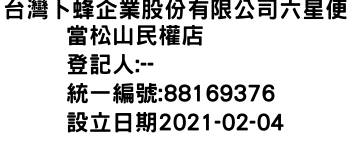 台灣卜蜂企業股份有限公司六星便當松山民權店
登記人:--
統一編號:88169376
設立日期2021-02-04